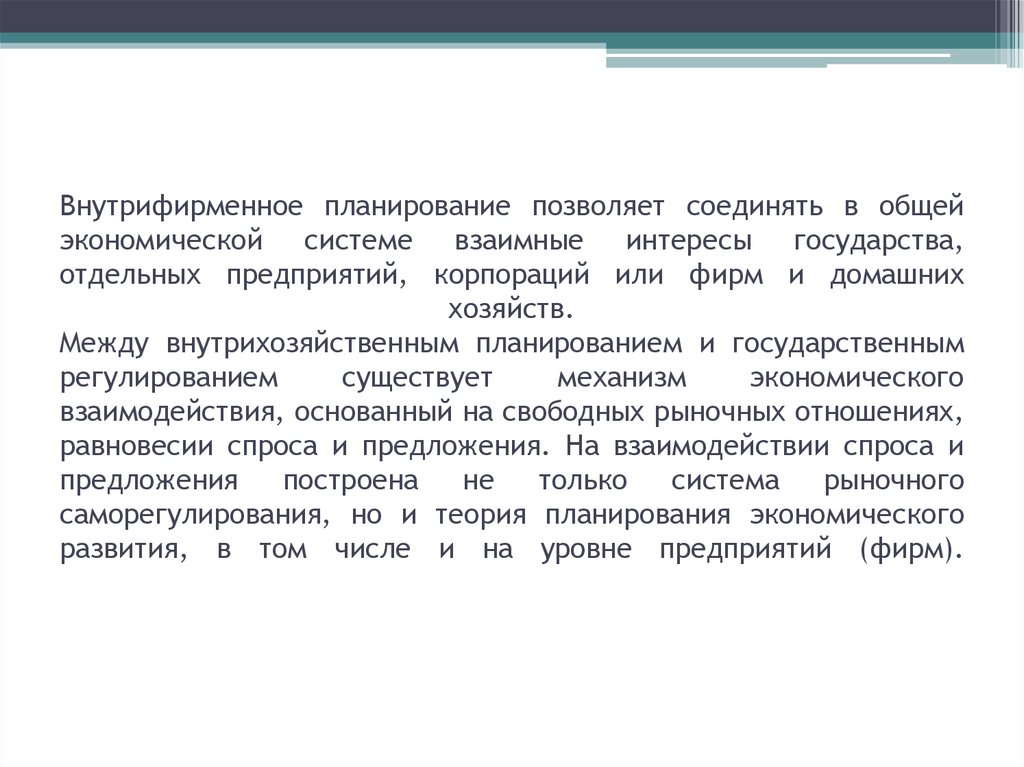 Внутрифирменное планирование позволяет соединять в общей экономической системе взаимные интересы государства, отдельных предприятий, корпораций или фирм и домашних хозяйств.
Между внутрихозяйственным планированием и государственным регулированием существует механизм экономического взаимодействия, основанный на свободных рыночных отношениях, равновесии спроса и предложения. На взаимодействии спроса и предложения построена не только система рыночного саморегулирования, но и теория планирования экономического развития, в том числе и на уровне предприятий (фирм).